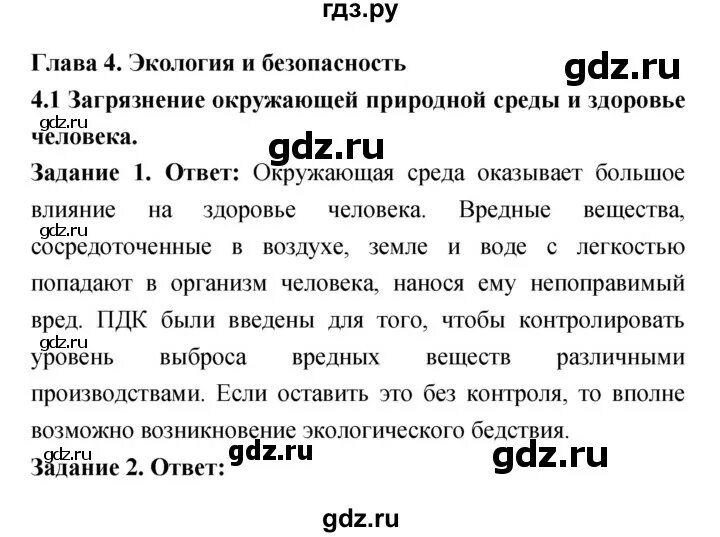 гдз.ру

Глава 4. Экология и безопасность

gdz.ru

4.1 Загрязнение окружающей природной среды и здоровье человека.

gdz.ru

gdz.ru

Задание 1. Ответ: Окружающая среда оказывает большое влияние на здоровье человека. Вредные вещества, сосредоточенные в воздухе, земле и воде с легкостью попадают в организм человека, нанося ему непоправимый вред. ПДК были введены для того, чтобы контролировать уровень выброса вредных веществ различными производствами. Если оставить это без контроля, то вполне возможно возникновение экологического бедствия.

gdz.ru

gdz.ru

gdz.ru

gdz.ru

gdz.ru

Задание 2. Ответ:

gdz.ru